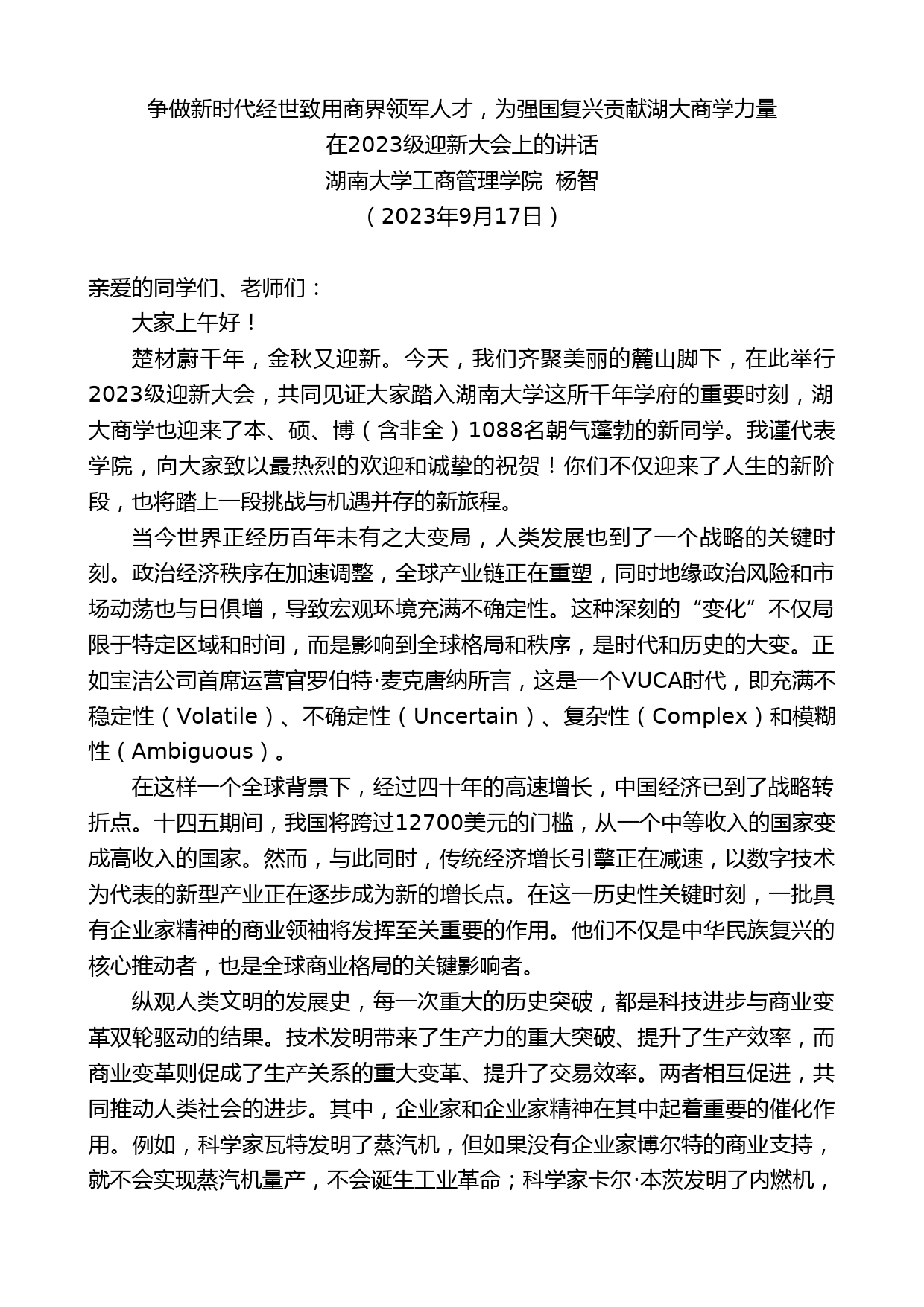 争做新时代经世致用商界领军人才，为强国复兴贡献湖大商学力量
在2023级迎新大会上的讲话
湖南大学工商管理学院 杨智
（2023年9月17日）

亲爱的同学们、老师们：

大家上午好！

楚材蔚千年，金秋又迎新。今天，我们齐聚美丽的麓山脚下，在此举行2023级迎新大会，共同见证大家踏入湖南大学这所千年学府的重要时刻，湖大商学也迎来了本、硕、博（含非全）1088名朝气蓬勃的新同学。我谨代表学院，向大家致以最热烈的欢迎和诚挚的祝贺！你们不仅迎来了人生的新阶段，也将踏上一段挑战与机遇并存的新旅程。

当今世界正经历百年未有之大变局，人类发展也到了一个战略的关键时刻。政治经济秩序在加速调整，全球产业链正在重塑，同时地缘政治风险和市场动荡也与日俱增，导致宏观环境充满不确定性。这种深刻的“变化”不仅局限于特定区域和时间，而是影响到全球格局和秩序，是时代和历史的大变。正如宝洁公司首席运营官罗伯特·麦克唐纳所言，这是一个VUCA时代，即充满不稳定性（Volatile）、不确定性（Uncertain）、复杂性（Complex）和模糊性（Ambiguous）。

在这样一个全球背景下，经过四十年的高速增长，中国经济已到了战略转折点。十四五期间，我国将跨过12700美元的门槛，从一个中等收入的国家变成高收入的国家。然而，与此同时，传统经济增长引擎正在减速，以数字技术为代表的新型产业正在逐步成为新的增长点。在这一历史性关键时刻，一批具有企业家精神的商业领袖将发挥至关重要的作用。他们不仅是中华民族复兴的核心推动者，也是全球商业格局的关键影响者。

纵观人类文明的发展史，每一次重大的历史突破，都是科技进步与商业变革双轮驱动的结果。技术发明带来了生产力的重大突破、提升了生产效率，而商业变革则促成了生产关系的重大变革、提升了交易效率。两者相互促进，共同推动人类社会的进步。其中，企业家和企业家精神在其中起着重要的催化作用。例如，科学家瓦特发明了蒸汽机，但如果没有企业家博尔特的商业支持，就不会实现蒸汽机量产，不会诞生工业革命；科学家卡尔·本茨发明了内燃机，